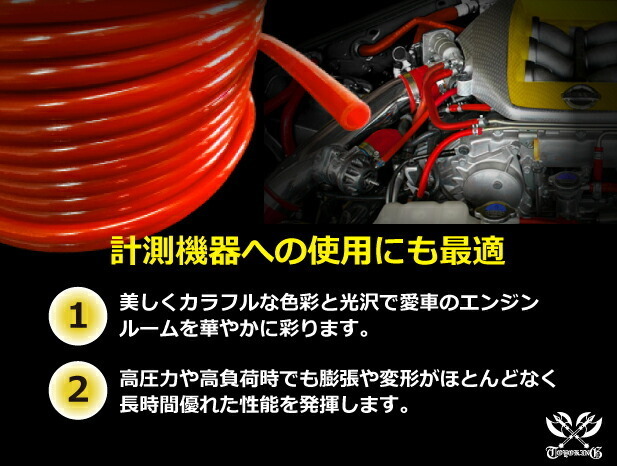 計測機器への使用にも最適

1 美しくカラフルな色彩と光沢で愛車のエンジンルームを華やかに彩ります。

2 高圧力や高負荷時でも膨張や変形がほとんどなく長時間優れた性能を発揮します。

TOYOKING